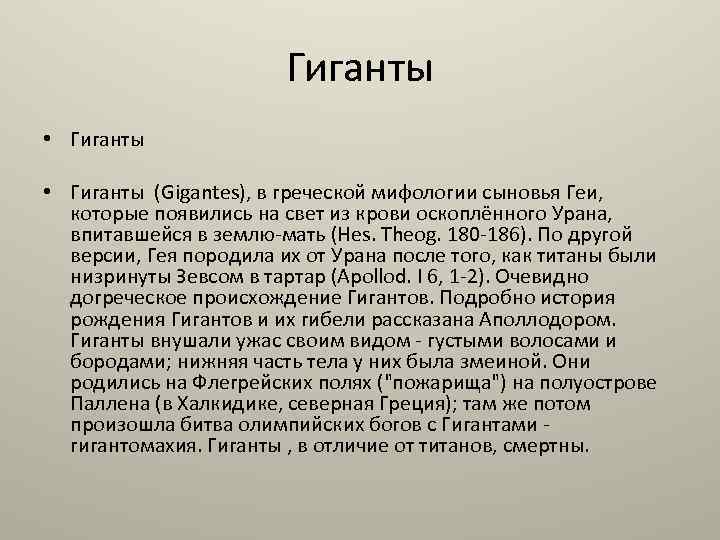 Гиганты

• Гиганты

• Гиганты (Gigantes), в греческой мифологии сыновья Геи, которые появились на свет из крови оскоплённого Урана, впитавшейся в землю-мать (Hes. Theog. 180-186). По другой версии, Гея породила их от Урана после того, как титаны были низринуты Зевсом в тартар (Apollod. I 6, 1-2). Очевидно догреческое происхождение Гигантов. Подробно история рождения Гигантов и их гибели рассказана Аполлодором. Гиганты внушали ужас своим видом - густыми волосами и бородами; нижняя часть тела у них была змеиной. Они родились на Флегрейских полях ("пожарища") на полуострове Паллена (в Халкидике, северная Греция); там же потом произошла битва олимпийских богов с Гигантами - гигантомахия. Гиганты , в отличие от титанов, смертны.